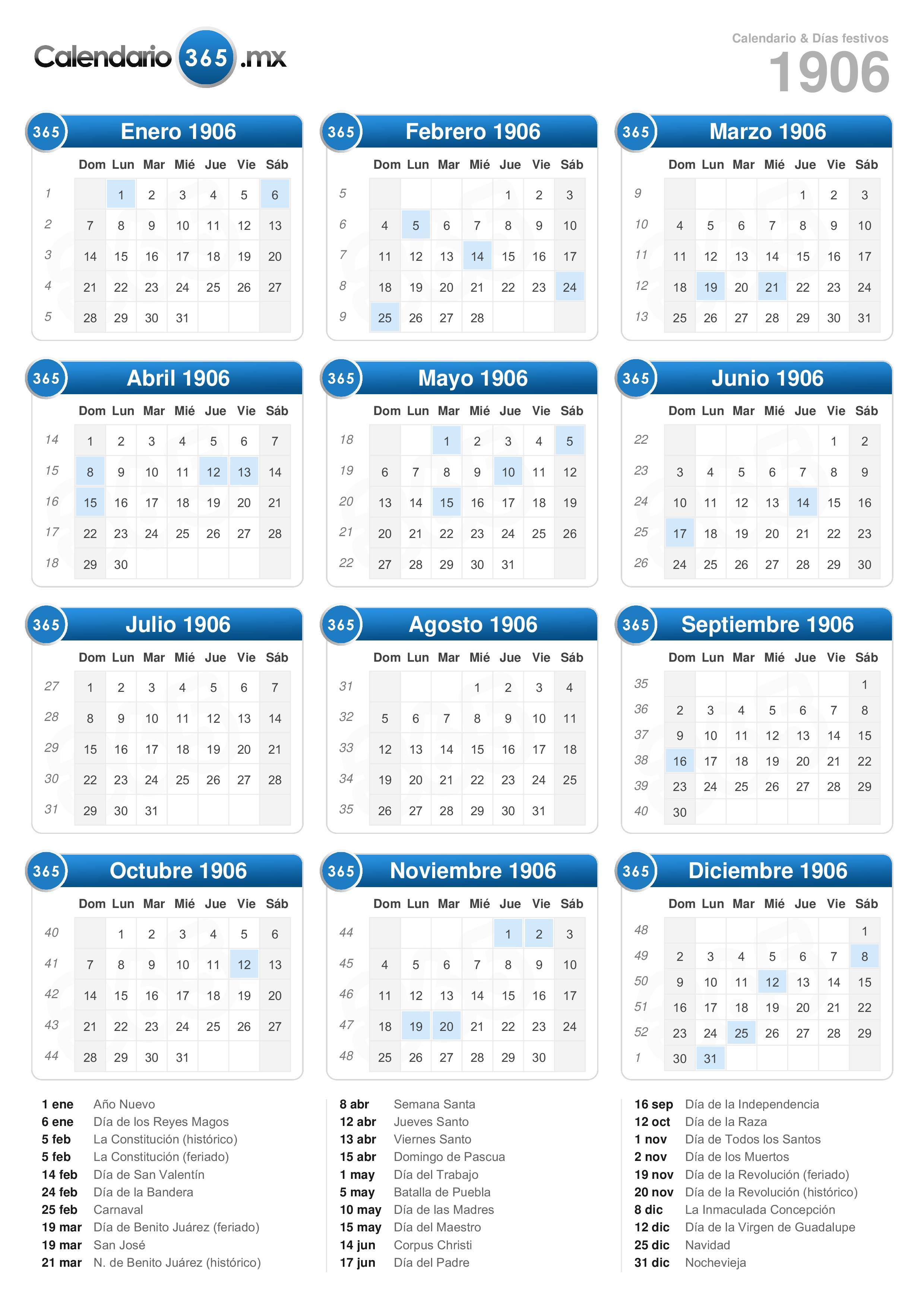 Calendario 365 .mx

Calendario & Días festivos
1906

365 Enero 1906

| | Dom | Lun | Mar | Mié | Jue | Vie | Sáb |
|---|---|---|---|---|---|---|---|
| 1 | | 1 | 2 | 3 | 4 | 5 | 6 |
| 2 | 7 | 8 | 9 | 10 | 11 | 12 | 13 |
| 3 | 14 | 15 | 16 | 17 | 18 | 19 | 20 |
| 4 | 21 | 22 | 23 | 24 | 25 | 26 | 27 |
| 5 | 28 | 29 | 30 | 31 | | | |

365 Febrero 1906

| | Dom | Lun | Mar | Mié | Jue | Vie | Sáb |
|---|---|---|---|---|---|---|---|
| 5 | | | | | 1 | 2 | 3 |
| 6 | 4 | 5 | 6 | 7 | 8 | 9 | 10 |
| 7 | 11 | 12 | 13 | 14 | 15 | 16 | 17 |
| 8 | 18 | 19 | 20 | 21 | 22 | 23 | 24 |
| 9 | 25 | 26 | 27 | 28 | | | |

365 Marzo 1906

| | Dom | Lun | Mar | Mié | Jue | Vie | Sáb |
|---|---|---|---|---|---|---|---|
| 9 | | | | | 1 | 2 | 3 |
| 10 | 4 | 5 | 6 | 7 | 8 | 9 | 10 |
| 11 | 11 | 12 | 13 | 14 | 15 | 16 | 17 |
| 12 | 18 | 19 | 20 | 21 | 22 | 23 | 24 |
| 13 | 25 | 26 | 27 | 28 | 29 | 30 | 31 |

365 Abril 1906

| | Dom | Lun | Mar | Mié | Jue | Vie | Sáb |
|---|---|---|---|---|---|---|---|
| 14 | 1 | 2 | 3 | 4 | 5 | 6 | 7 |
| 15 | 8 | 9 | 10 | 11 | 12 | 13 | 14 |
| 16 | 15 | 16 | 17 | 18 | 19 | 20 | 21 |
| 17 | 22 | 23 | 24 | 25 | 26 | 27 | 28 |
| 18 | 29 | 30 | | | | | |

365 Mayo 1906

| | Dom | Lun | Mar | Mié | Jue | Vie | Sáb |
|---|---|---|---|---|---|---|---|
| 18 | | | 1 | 2 | 3 | 4 | 5 |
| 19 | 6 | 7 | 8 | 9 | 10 | 11 | 12 |
| 20 | 13 | 14 | 15 | 16 | 17 | 18 | 19 |
| 21 | 20 | 21 | 22 | 23 | 24 | 25 | 26 |
| 22 | 27 | 28 | 29 | 30 | 31 | | |

365 Junio 1906

| | Dom | Lun | Mar | Mié | Jue | Vie | Sáb |
|---|---|---|---|---|---|---|---|
| 22 | | | | | | 1 | 2 |
| 23 | 3 | 4 | 5 | 6 | 7 | 8 | 9 |
| 24 | 10 | 11 | 12 | 13 | 14 | 15 | 16 |
| 25 | 17 | 18 | 19 | 20 | 21 | 22 | 23 |
| 26 | 24 | 25 | 26 | 27 | 28 | 29 | 30 |

365 Julio 1906

| | Dom | Lun | Mar | Mié | Jue | Vie | Sáb |
|---|---|---|---|---|---|---|---|
| 27 | 1 | 2 | 3 | 4 | 5 | 6 | 7 |
| 28 | 8 | 9 | 10 | 11 | 12 | 13 | 14 |
| 29 | 15 | 16 | 17 | 18 | 19 | 20 | 21 |
| 30 | 22 | 23 | 24 | 25 | 26 | 27 | 28 |
| 31 | 29 | 30 | 31 | | | | |

365 Agosto 1906

| | Dom | Lun | Mar | Mié | Jue | Vie | Sáb |
|---|---|---|---|---|---|---|---|
| 31 | | | | 1 | 2 | 3 | 4 |
| 32 | 5 | 6 | 7 | 8 | 9 | 10 | 11 |
| 33 | 12 | 13 | 14 | 15 | 16 | 17 | 18 |
| 34 | 19 | 20 | 21 | 22 | 23 | 24 | 25 |
| 35 | 26 | 27 | 28 | 29 | 30 | 31 | |

365 Septiembre 1906

| | Dom | Lun | Mar | Mié | Jue | Vie | Sáb |
|---|---|---|---|---|---|---|---|
| 35 | | | | | | | 1 |
| 36 | 2 | 3 | 4 | 5 | 6 | 7 | 8 |
| 37 | 9 | 10 | 11 | 12 | 13 | 14 | 15 |
| 38 | 16 | 17 | 18 | 19 | 20 | 21 | 22 |
| 39 | 23 | 24 | 25 | 26 | 27 | 28 | 29 |
| 40 | 30 | | | | | | |

365 Octubre 1906

| | Dom | Lun | Mar | Mié | Jue | Vie | Sáb |
|---|---|---|---|---|---|---|---|
| 40 | | 1 | 2 | 3 | 4 | 5 | 6 |
| 41 | 7 | 8 | 9 | 10 | 11 | 12 | 13 |
| 42 | 14 | 15 | 16 | 17 | 18 | 19 | 20 |
| 43 | 21 | 22 | 23 | 24 | 25 | 26 | 27 |
| 44 | 28 | 29 | 30 | 31 | | | |

365 Noviembre 1906

| | Dom | Lun | Mar | Mié | Jue | Vie | Sáb |
|---|---|---|---|---|---|---|---|
| 44 | | | | | 1 | 2 | 3 |
| 45 | 4 | 5 | 6 | 7 | 8 | 9 | 10 |
| 46 | 11 | 12 | 13 | 14 | 15 | 16 | 17 |
| 47 | 18 | 19 | 20 | 21 | 22 | 23 | 24 |
| 48 | 25 | 26 | 27 | 28 | 29 | 30 | |

365 Diciembre 1906

| | Dom | Lun | Mar | Mié | Jue | Vie | Sáb |
|---|---|---|---|---|---|---|---|
| 48 | | | | | | | 1 |
| 49 | 2 | 3 | 4 | 5 | 6 | 7 | 8 |
| 50 | 9 | 10 | 11 | 12 | 13 | 14 | 15 |
| 51 | 16 | 17 | 18 | 19 | 20 | 21 | 22 |
| 52 | 23 | 24 | 25 | 26 | 27 | 28 | 29 |
| 1 | 30 | 31 | | | | | |

1 ene Año Nuevo
6 ene Día de los Reyes Magos
5 feb La Constitución (histórico)
5 feb La Constitución (feriado)
14 feb Día de San Valentín
24 feb Día de la Bandera
25 feb Carnaval
19 mar Día de Benito Juárez (feriado)
19 mar San José
21 mar N. de Benito Juárez (histórico)

8 abr Semana Santa
12 abr Jueves Santo
13 abr Viernes Santo
15 abr Domingo de Pascua
1 may Día del Trabajo
5 may Batalla de Puebla
10 may Día de las Madres
15 may Día del Maestro
14 jun Corpus Christi
17 jun Día del Padre

16 sep Día de la Independencia
12 oct Día de la Raza
1 nov Día de Todos los Santos
2 nov Día de los Muertos
19 nov Día de la Revolución (feriado)
20 nov Día de la Revolución (histórico)
8 dic La Inmaculada Concepción
12 dic Día de la Virgen de Guadalupe
25 dic Navidad
31 dic Nochevieja